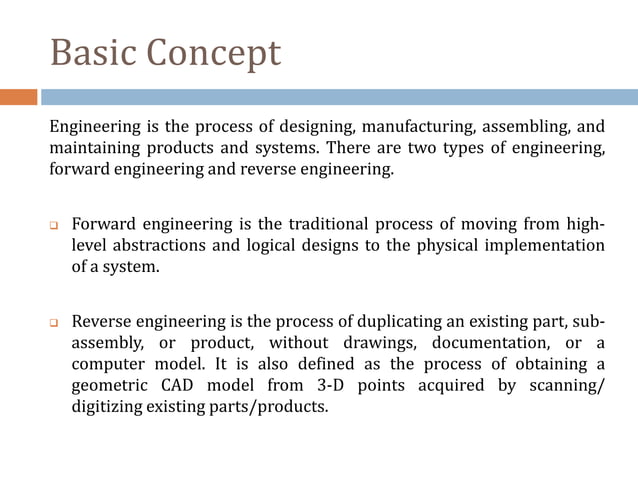 Basic Concept

Engineering is the process of designing, manufacturing, assembling, and maintaining products and systems. There are two types of engineering, forward engineering and reverse engineering.

❑ Forward engineering is the traditional process of moving from high-level abstractions and logical designs to the physical implementation of a system.

❑ Reverse engineering is the process of duplicating an existing part, sub-assembly, or product, without drawings, documentation, or a computer model. It is also defined as the process of obtaining a geometric CAD model from 3-D points acquired by scanning/ digitizing existing parts/products.